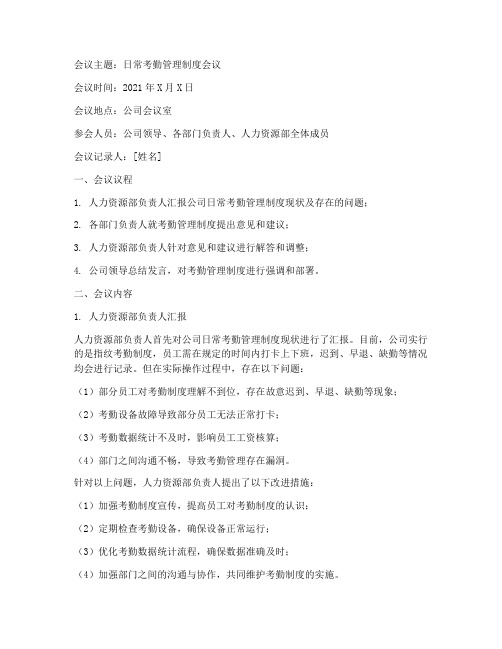 会议主题：日常考勤管理制度会议

会议时间：2021 年 X 月 X 日

会议地点：公司会议室

参会人员：公司领导、各部门负责人、人力资源部全体成员

会议记录人：[姓名]

一、会议议程

1. 人力资源部负责人汇报公司日常考勤管理制度现状及存在的问题；

2. 各部门负责人就考勤管理制度提出意见和建议；

3. 人力资源部负责人针对意见和建议进行解答和调整；

4. 公司领导总结发言，对考勤管理制度进行强调和部署。

二、会议内容

1. 人力资源部负责人汇报

人力资源部负责人首先对公司日常考勤管理制度现状进行了汇报。目前，公司实行的是指纹考勤制度，员工需在规定的时间内打卡上下班，迟到、早退、缺勤等情况均会进行记录。但在实际操作过程中，存在以下问题：

（1）部分员工对考勤制度理解不到位，存在故意迟到、早退、缺勤等现象；

（2）考勤设备故障导致部分员工无法正常打卡；

（3）考勤数据统计不及时，影响员工工资核算；

（4）部门之间沟通不畅，导致考勤管理存在漏洞。

针对以上问题，人力资源部负责人提出了以下改进措施：

（1）加强考勤制度宣传，提高员工对考勤制度的认识；

（2）定期检查考勤设备，确保设备正常运行；

（3）优化考勤数据统计流程，确保数据准确及时；

（4）加强部门之间的沟通与协作，共同维护考勤制度的实施。